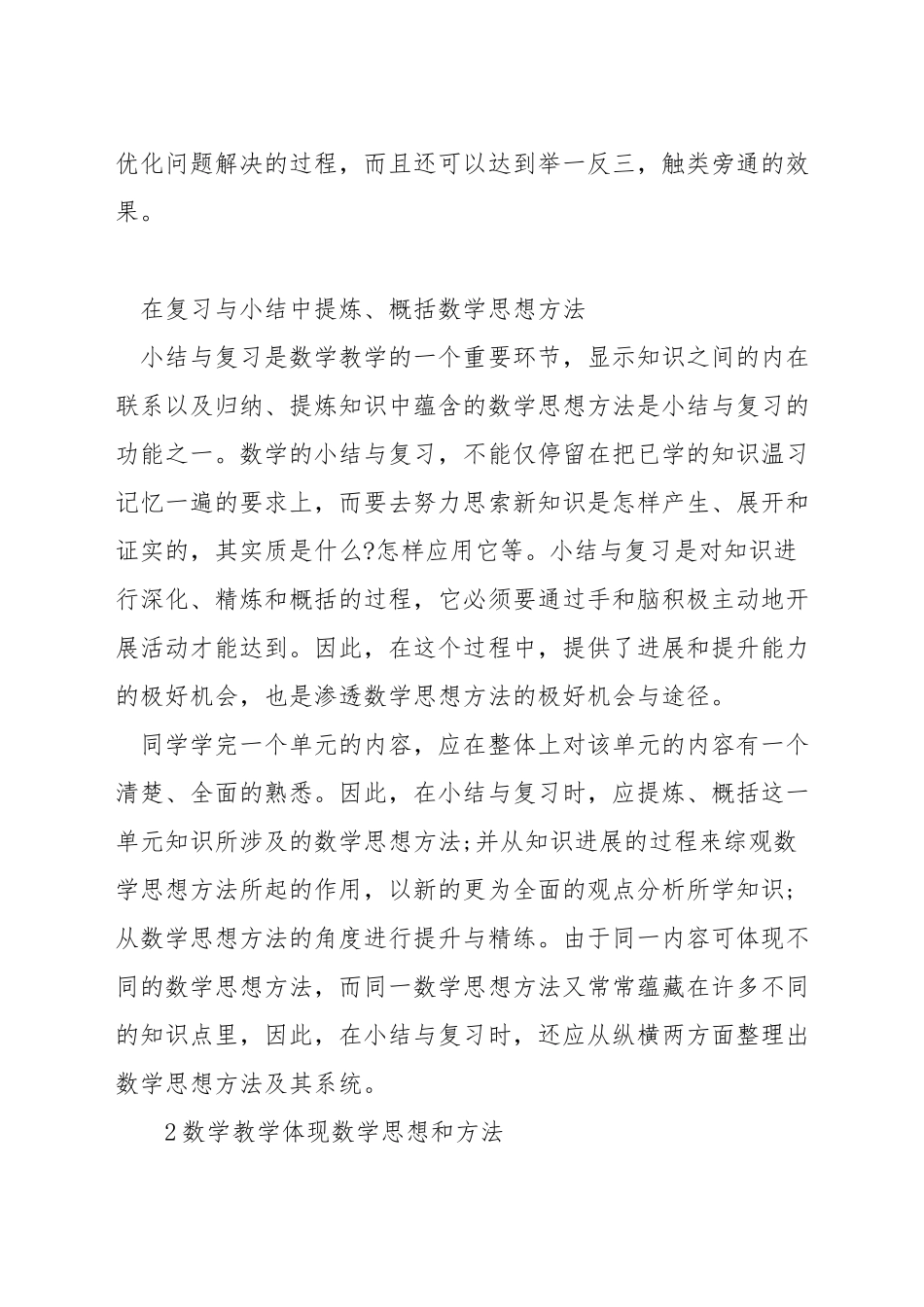 优化问题解决的过程，而且还可以达到举一反三，触类旁通的效果。

在复习与小结中提炼、概括数学思想方法

小结与复习是数学教学的一个重要环节，显示知识之间的内在联系以及归纳、提炼知识中蕴含的数学思想方法是小结与复习的功能之一。数学的小结与复习，不能仅停留在把已学的知识温习记忆一遍的要求上，而要去努力思索新知识是怎样产生、展开和证实的，其实质是什么?怎样应用它等。小结与复习是对知识进行深化、精炼和概括的过程，它必须要通过手和脑积极主动地开展活动才能达到。因此，在这个过程中，提供了进展和提升能力的极好机会，也是渗透数学思想方法的极好机会与途径。

同学学完一个单元的内容，应在整体上对该单元的内容有一个清楚、全面的熟悉。因此，在小结与复习时，应提炼、概括这一单元知识所涉及的数学思想方法;并从知识进展的过程来综观数学思想方法所起的作用，以新的更为全面的观点分析所学知识;从数学思想方法的角度进行提升与精练。由于同一内容可体现不同的数学思想方法，而同一数学思想方法又常常蕴藏在许多不同的知识点里，因此，在小结与复习时，还应从纵横两方面整理出数学思想方法及其系统。

2数学教学体现数学思想和方法